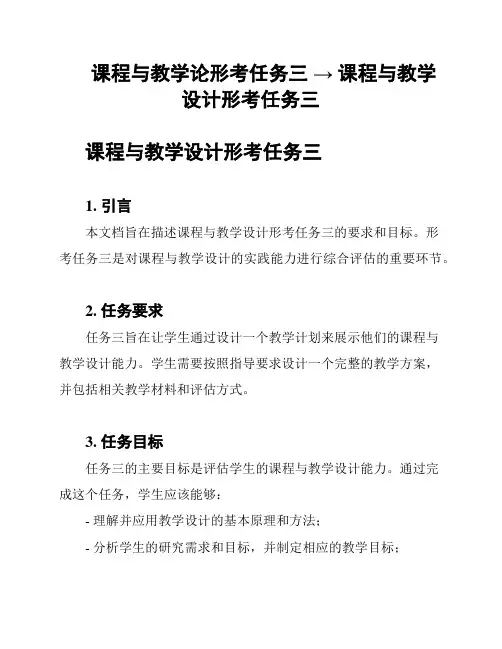 课程与教学论形考任务三 → 课程与教学设计形考任务三

课程与教学设计形考任务三

1. 引言

本文档旨在描述课程与教学设计形考任务三的要求和目标。形考任务三是对课程与教学设计的实践能力进行综合评估的重要环节。

2. 任务要求

任务三旨在让学生通过设计一个教学计划来展示他们的课程与教学设计能力。学生需要按照指导要求设计一个完整的教学方案，并包括相关教学材料和评估方式。

3. 任务目标

任务三的主要目标是评估学生的课程与教学设计能力。通过完成这个任务，学生应该能够：

- 理解并应用教学设计的基本原理和方法；

- 分析学生的研究需求和目标，并制定相应的教学目标；